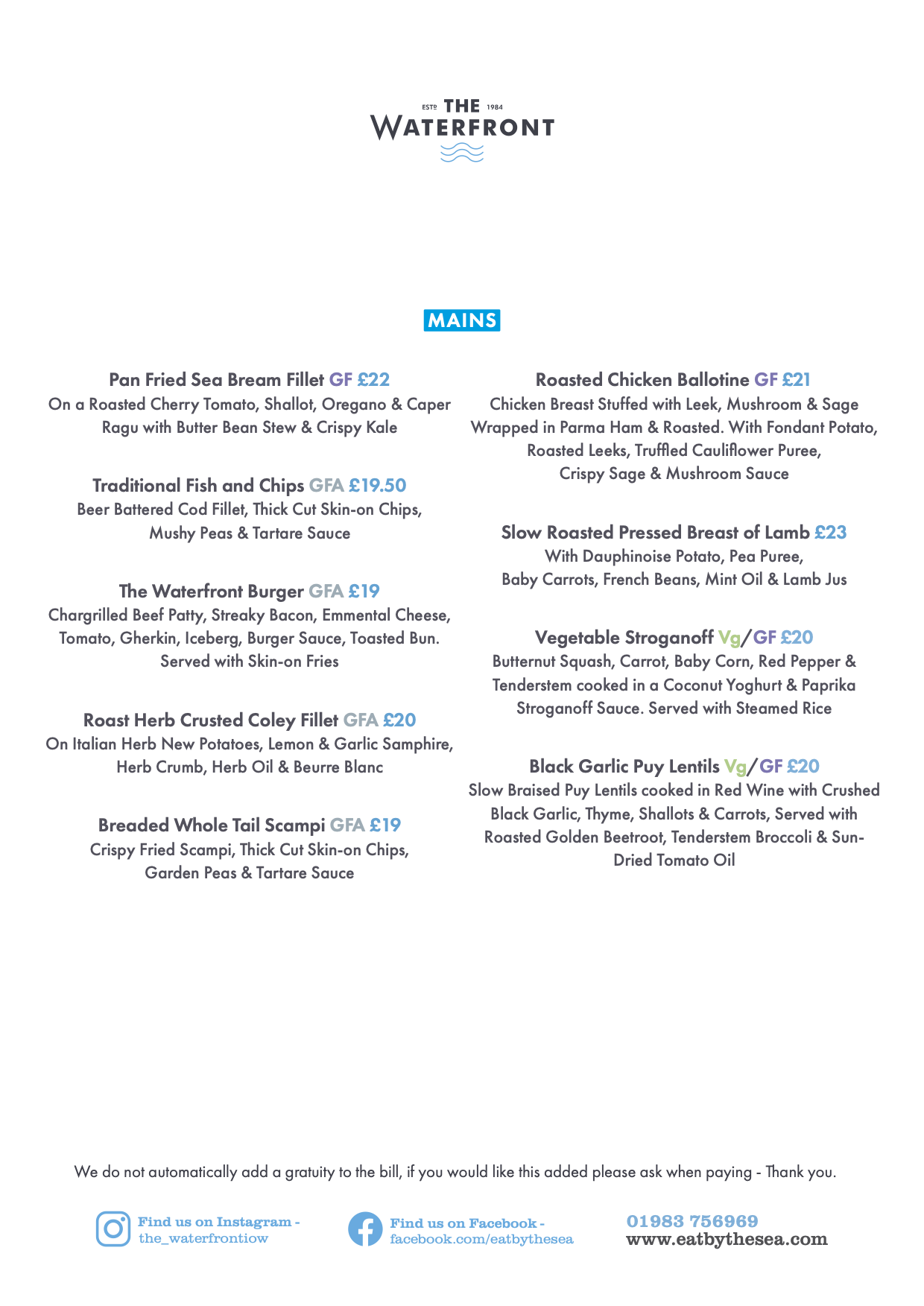 ESTD THE 1984
WATERFRONT

MAINS

Pan Fried Sea Bream Fillet GF £22
On a Roasted Cherry Tomato, Shallot, Oregano & Caper Ragu with Butter Bean Stew & Crispy Kale

Traditional Fish and Chips GFA £19.50
Beer Battered Cod Fillet, Thick Cut Skin-on Chips, Mushy Peas & Tartare Sauce

The Waterfront Burger GFA £19
Chargrilled Beef Patty, Streaky Bacon, Emmental Cheese, Tomato, Gherkin, Iceberg, Burger Sauce, Toasted Bun. Served with Skin-on Fries

Roast Herb Crusted Coley Fillet GFA £20
On Italian Herb New Potatoes, Lemon & Garlic Samphire, Herb Crumb, Herb Oil & Beurre Blanc

Breaded Whole Tail Scampi GFA £19
Crispy Fried Scampi, Thick Cut Skin-on Chips, Garden Peas & Tartare Sauce

Roasted Chicken Ballotine GF £21
Chicken Breast Stuffed with Leek, Mushroom & Sage Wrapped in Parma Ham & Roasted. With Fondant Potato, Roasted Leeks, Truffled Cauliflower Puree, Crispy Sage & Mushroom Sauce

Slow Roasted Pressed Breast of Lamb £23
With Dauphinoise Potato, Pea Puree, Baby Carrots, French Beans, Mint Oil & Lamb Jus

Vegetable Stroganoff Vg/GF £20
Butternut Squash, Carrot, Baby Corn, Red Pepper & Tenderstem cooked in a Coconut Yoghurt & Paprika Stroganoff Sauce. Served with Steamed Rice

Black Garlic Puy Lentils Vg/GF £20
Slow Braised Puy Lentils cooked in Red Wine with Crushed Black Garlic, Thyme, Shallots & Carrots, Served with Roasted Golden Beetroot, Tenderstem Broccoli & Sun-Dried Tomato Oil

We do not automatically add a gratuity to the bill, if you would like this added please ask when paying - Thank you.

Find us on Instagram - the_waterfrontiow

Find us on Facebook - facebook.com/eatbythesea

01983 756969
www.eatbythesea.com